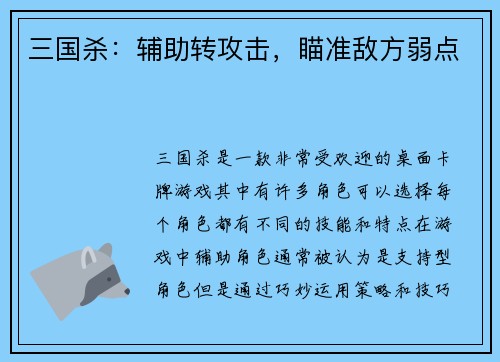 三国杀：辅助转攻击，瞄准敌方弱点

三国杀是一款非常受欢迎的桌面卡牌游戏其中有许多角色可以选择每个角色都有不同的技能和特点在游戏中辅助角色通常被认为是支持型角色但是通过巧妙运用策略和技巧